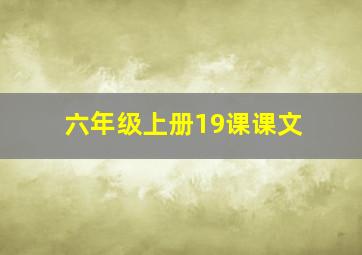 六年级上册19课课文